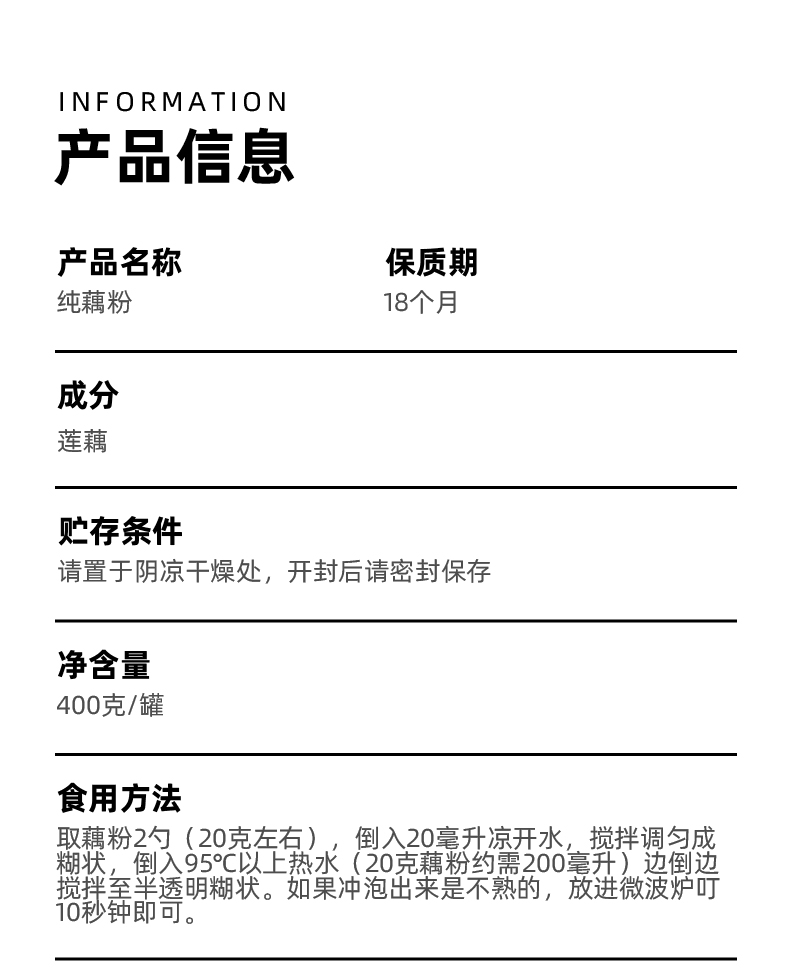 INFORMATION
产品信息

产品名称
纯藕粉

保质期
18个月

成分
莲藕

贮存条件
请置于阴凉干燥处，开封后请密封保存

净含量
400克/罐

食用方法
取藕粉2勺（20克左右），倒入20毫升凉开水，搅拌调匀成糊状，倒入95℃以上热水（20克藕粉约需200毫升）边倒边搅拌至半透明糊状。如果冲泡出来是不熟的，放进微波炉叮10秒钟即可。